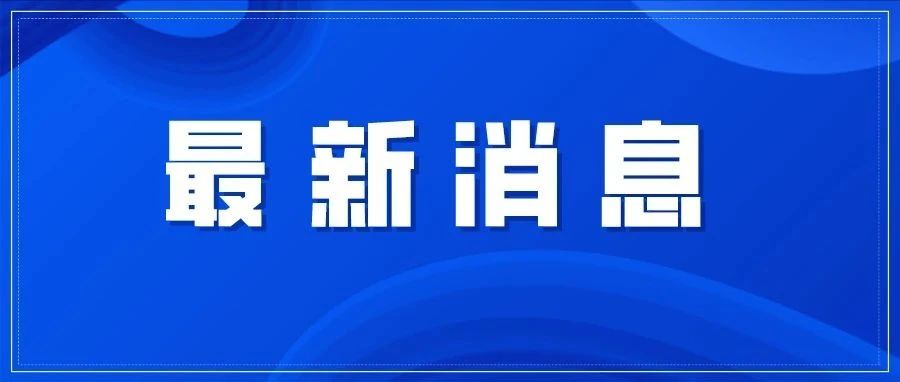 最新消息